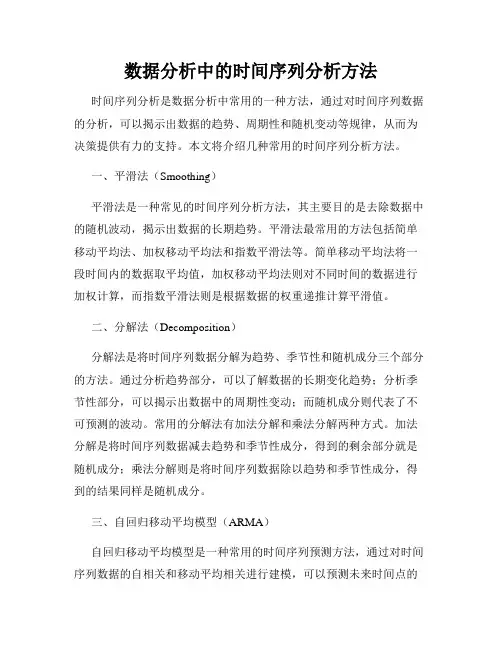 数据分析中的时间序列分析方法

时间序列分析是数据分析中常用的一种方法，通过对时间序列数据的分析，可以揭示出数据的趋势、周期性和随机变动等规律，从而为决策提供有力的支持。本文将介绍几种常用的时间序列分析方法。

一、平滑法（Smoothing）

平滑法是一种常见的时间序列分析方法，其主要目的是去除数据中的随机波动，揭示出数据的长期趋势。平滑法最常用的方法包括简单移动平均法、加权移动平均法和指数平滑法等。简单移动平均法将一段时间内的数据取平均值，加权移动平均法则对不同时间的数据进行加权计算，而指数平滑法则是根据数据的权重递推计算平滑值。

二、分解法（Decomposition）

分解法是将时间序列数据分解为趋势、季节性和随机成分三个部分的方法。通过分析趋势部分，可以了解数据的长期变化趋势；分析季节性部分，可以揭示出数据中的周期性变动；而随机成分则代表了不可预测的波动。常用的分解法有加法分解和乘法分解两种方式。加法分解是将时间序列数据减去趋势和季节性成分，得到的剩余部分就是随机成分；乘法分解则是将时间序列数据除以趋势和季节性成分，得到的结果同样是随机成分。

三、自回归移动平均模型（ARMA）

自回归移动平均模型是一种常用的时间序列预测方法，通过对时间序列数据的自相关和移动平均相关进行建模，可以预测未来时间点的